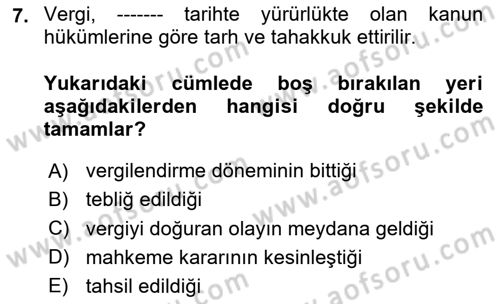 7. Vergi, ------- tarihte yürürlükte olan kanun hükümlerine göre tarh ve tahakkuk ettirilir.

Yukarıdaki cümlede boş bırakılan yeri aşağıdakilerden hangisi doğru şekilde tamamlar?

A) vergilendirme döneminin bittiği
B) tebliğ edildiği
C) vergiyi doğuran olayın meydana geldiği
D) mahkeme kararının kesinleştiği
E) tahsil edildiği

www.aofsoru.com